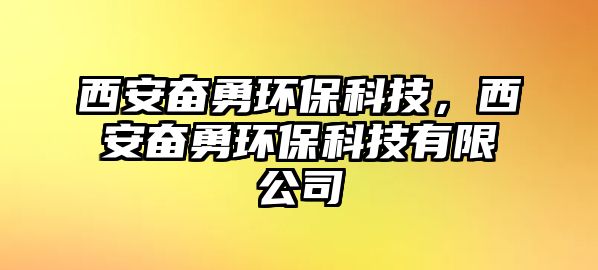 西安奋勇环保科技，西安奋勇环保科技有限公司